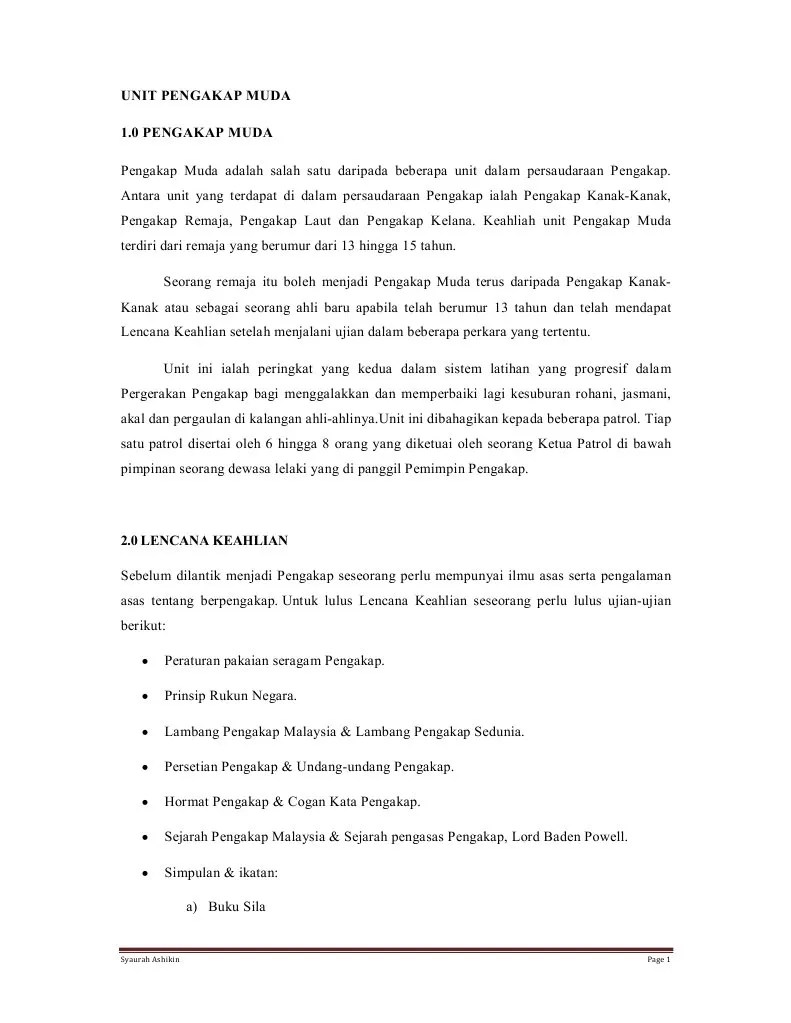 UNIT PENGAKAP MUDA

1.0 PENGAKAP MUDA

Pengakap Muda adalah salah satu daripada beberapa unit dalam persaudaraan Pengakap. Antara unit yang terdapat di dalam persaudaraan Pengakap ialah Pengakap Kanak-Kanak, Pengakap Remaja, Pengakap Laut dan Pengakap Kelana. Keahliah unit Pengakap Muda terdiri dari remaja yang berumur dari 13 hingga 15 tahun.

Seorang remaja itu boleh menjadi Pengakap Muda terus daripada Pengakap Kanak-Kanak atau sebagai seorang ahli baru apabila telah berumur 13 tahun dan telah mendapat Lencana Keahlian setelah menjalani ujian dalam beberapa perkara yang tertentu.

Unit ini ialah peringkat yang kedua dalam sistem latihan yang progresif dalam Pergerakan Pengakap bagi menggalakkan dan memperbaiki lagi kesuburan rohani, jasmani, akal dan pergaulan di kalangan ahli-ahlinya.Unit ini dibahagikan kepada beberapa patrol. Tiap satu patrol disertai oleh 6 hingga 8 orang yang diketuai oleh seorang Ketua Patrol di bawah pimpinan seorang dewasa lelaki yang di panggil Pemimpin Pengakap.

2.0 LENCANA KEAHLIAN

Sebelum dilantik menjadi Pengakap seseorang perlu mempunyai ilmu asas serta pengalaman asas tentang berpengakap. Untuk lulus Lencana Keahlian seseorang perlu lulus ujian-ujian berikut:

• Peraturan pakaian seragam Pengakap.

• Prinsip Rukun Negara.

• Lambang Pengakap Malaysia & Lambang Pengakap Sedunia.

• Persetian Pengakap & Undang-undang Pengakap.

• Hormat Pengakap & Cogan Kata Pengakap.

• Sejarah Pengakap Malaysia & Sejarah pengasas Pengakap, Lord Baden Powell.

• Simpulan & ikatan:

a) Buku Sila

Syaurah Ashikin

Page 1